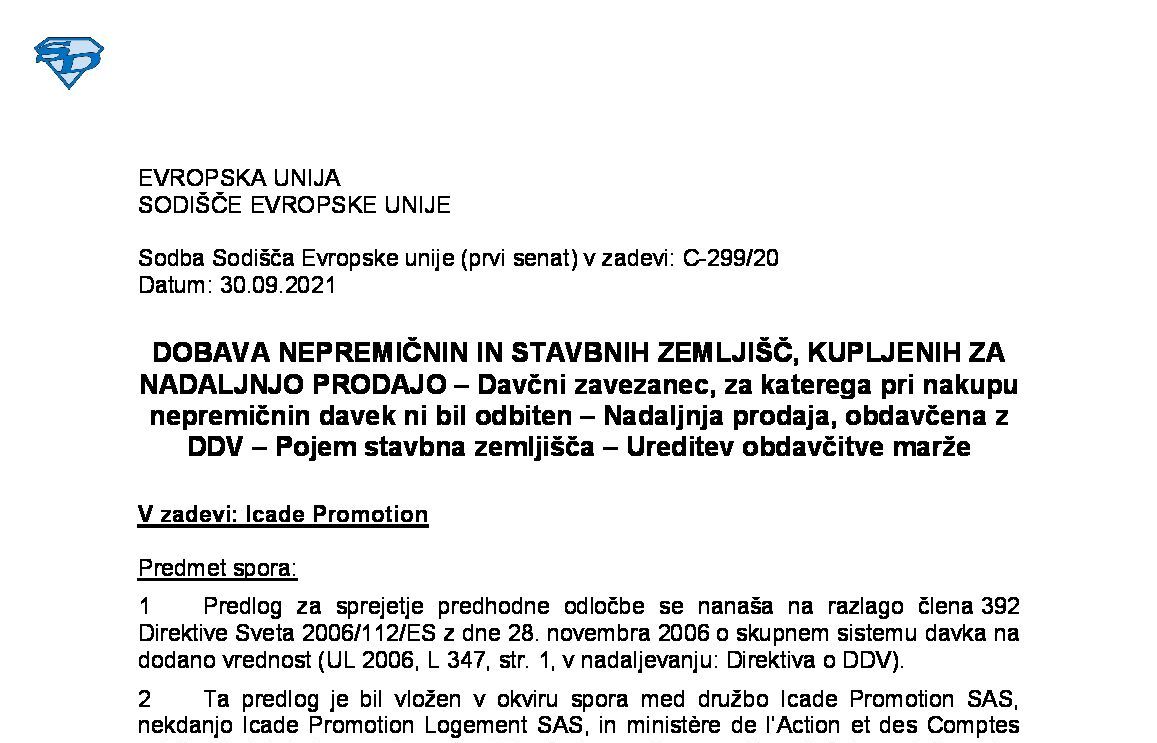 EVROPSKA UNIJA
SODIŠČE EVROPSKE UNIJE

Sodba Sodišča Evropske unije (prvi senat) v zadevi: C-299/20
Datum: 30.09.2021

DOBAVA NEPREMIČNIN IN STAVBNIH ZEMLJIŠČ, KUPLJENIH ZA NADALJNJO PRODAJO – Davčni zavezanec, za katerega pri nakupu nepremičnin davek ni bil odbiten – Nadaljnja prodaja, obdavčena z DDV – Pojem stavbna zemljišča – Ureditev obdavčitve marže

V zadevi: Icade Promotion

Predmet spora:

1 Predlog za sprejetje predhodne odločbe se nanaša na razlago člena 392 Direktive Sveta 2006/112/ES z dne 28. novembra 2006 o skupnem sistemu davka na dodano vrednost (UL 2006, L 347, str. 1, v nadaljevanju: Direktiva o DDV).

2 Ta predlog je bil vložen v okviru spora med družbo Icade Promotion SAS, nekdanjo Icade Promotion Logement SAS, in ministère de l'Action et des Comptes